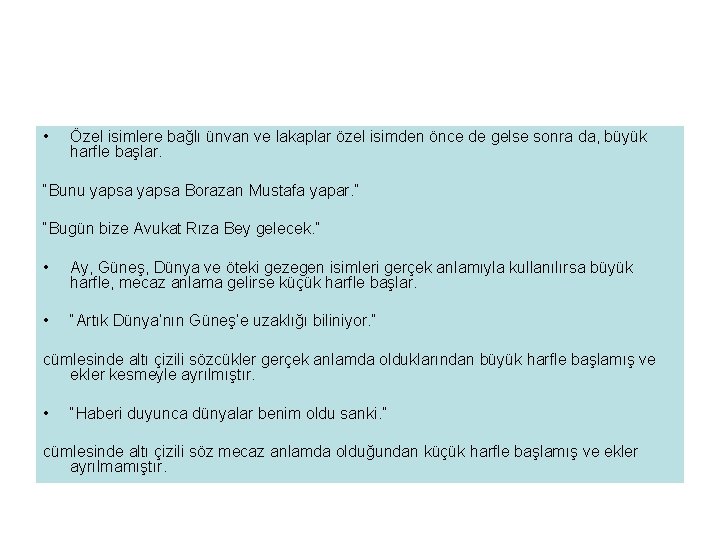 • Özel isimlere bağlı ünvan ve lakaplar özel isimden önce de gelse sonra da, büyük harfle başlar.

"Bunu yapsa yapsa Borazan Mustafa yapar."

"Bugün bize Avukat Rıza Bey gelecek."

• Ay, Güneş, Dünya ve öteki gezegen isimleri gerçek anlamıyla kullanılırsa büyük harfle, mecaz anlama gelirse küçük harfle başlar.

• "Artık Dünya'nın Güneş'e uzaklığı biliniyor."

cümlesinde altı çizili sözcükler gerçek anlamda olduklarından büyük harfle başlamış ve ekler kesmeyle ayrılmıştır.

• "Haberi duyunca dünyalar benim oldu sanki."

cümlesinde altı çizili söz mecaz anlamda olduğundan küçük harfle başlamış ve ekler ayrılmamıştır.